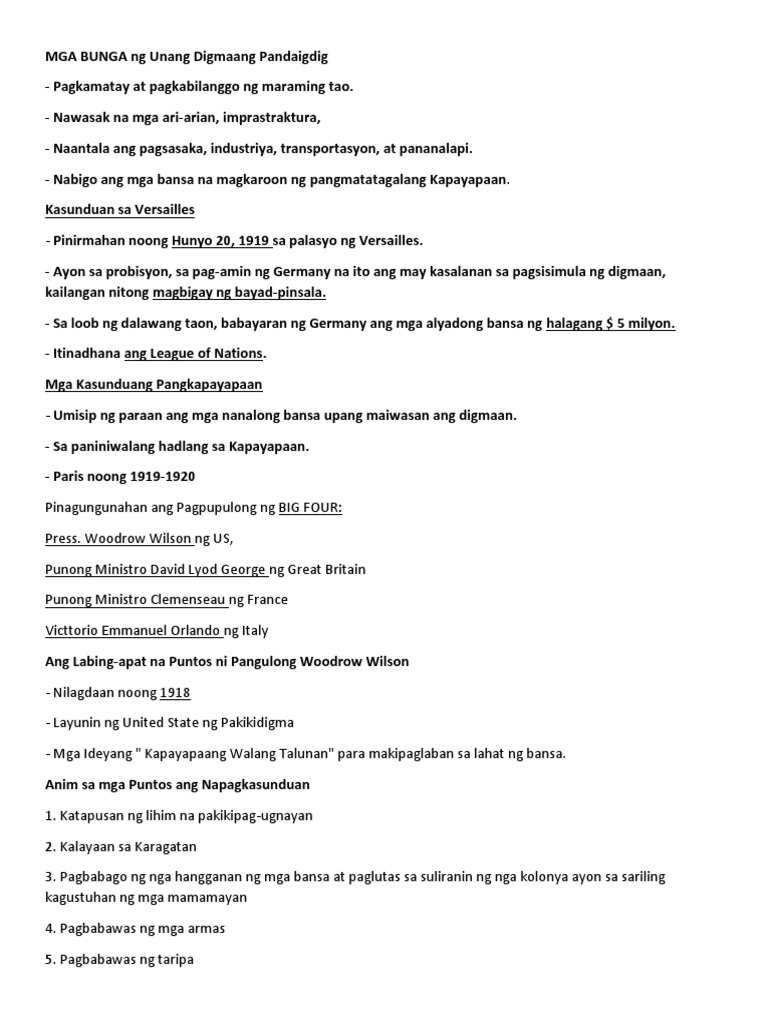 MGA BUNGA ng Unang Digmaang Pandaigdig

- Pagkamatay at pagkabilanggo ng maraming tao.

- Nawasak na mga ari-arian, imprastraktura,

- Naantala ang pagsasaka, industriya, transportasyon, at pananalapi.

- Nabigo ang mga bansa na magkaroon ng pangmatatagalang Kapayapaan.

Kasunduan sa Versailles

- Pinirmahan noong Hunyo 20, 1919 sa palasyo ng Versailles.

- Ayon sa probisyon, sa pag-amin ng Germany na ito ang may kasalanan sa pagsisimula ng digmaan, kailangan nitong magbigay ng bayad-pinsala.

- Sa loob ng dalawang taon, babayaran ng Germany ang mga alyadong bansa ng halagang $ 5 milyon.

- Itinadhana ang League of Nations.

Mga Kasunduang Pangkapayapaan

- Umisip ng paraan ang mga nanalong bansa upang maiwasan ang digmaan.

- Sa paniniwalang hadlang sa Kapayapaan.

- Paris noong 1919-1920

Pinagungunahan ang Pagpupulong ng BIG FOUR:

Press. Woodrow Wilson ng US,

Punong Ministro David Lyod George ng Great Britain

Punong Ministro Clemenseau ng France

Victtorio Emmanuel Orlando ng Italy

Ang Labing-apat na Puntos ni Pangulong Woodrow Wilson

- Nilagdaan noong 1918

- Layunin ng United State ng Pakikidigma

- Mga Ideyang " Kapayapaang Walang Talunan" para makipaglaban sa lahat ng bansa.

Anim sa mga Puntos ang Napagkasunduan

1. Katapusan ng lihim na pakikipag-ugnayan

2. Kalayaan sa Karagatan

3. Pagbabago ng nga hangganan ng mga bansa at paglutas sa suliranin ng nga kolonya ayon sa sariling kagustuhan ng mga mamamayan

4. Pagbabawas ng mga armas

5. Pagbabawas ng taripa